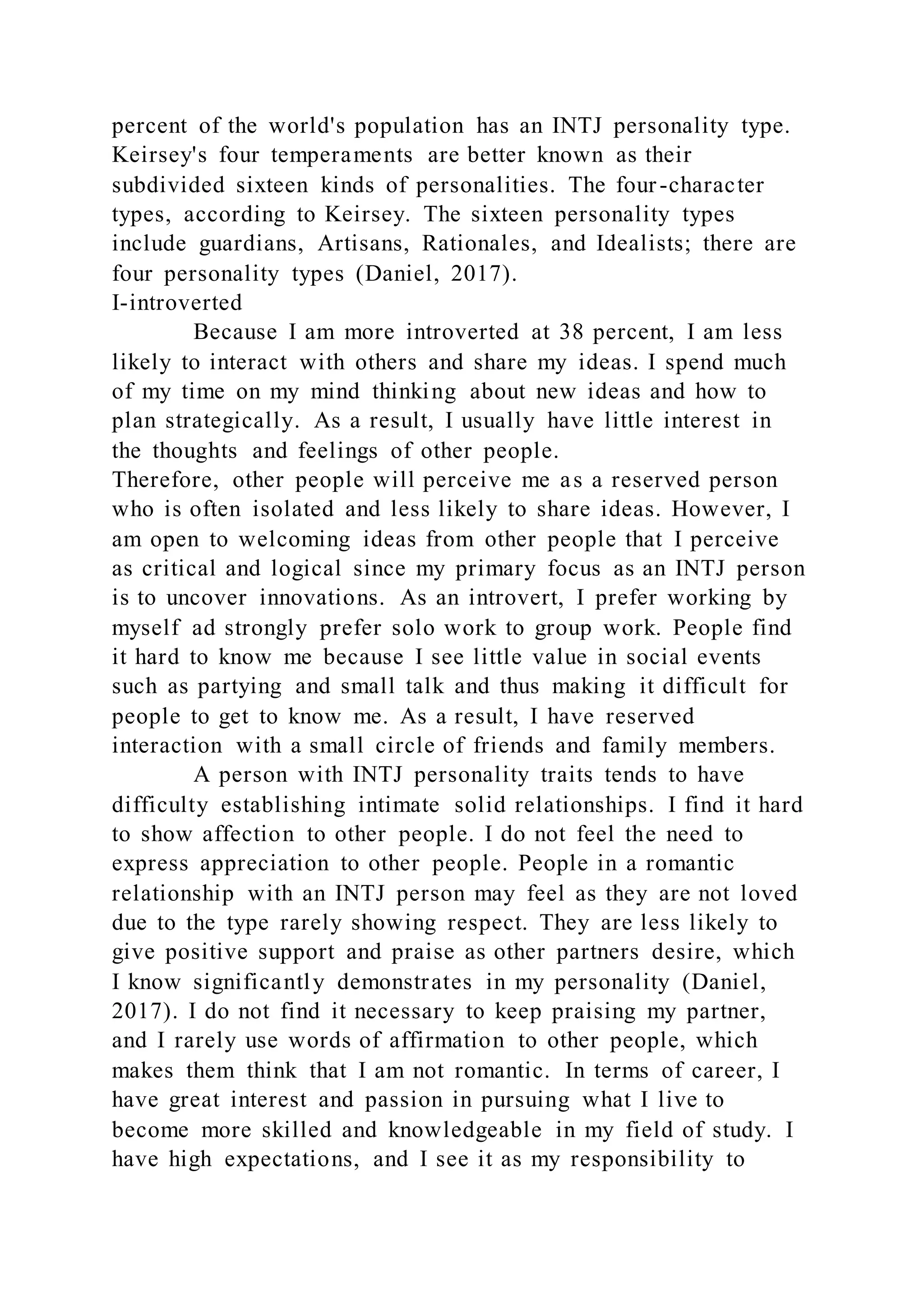 percent of the world's population has an INTJ personality type. Keirsey's four temperaments are better known as their subdivided sixteen kinds of personalities. The four-character types, according to Keirsey. The sixteen personality types include guardians, Artisans, Rationales, and Idealists; there are four personality types (Daniel, 2017).
I-introverted
Because I am more introverted at 38 percent, I am less likely to interact with others and share my ideas. I spend much of my time on my mind thinking about new ideas and how to plan strategically. As a result, I usually have little interest in the thoughts and feelings of other people.
Therefore, other people will perceive me as a reserved person who is often isolated and less likely to share ideas. However, I am open to welcoming ideas from other people that I perceive as critical and logical since my primary focus as an INTJ person is to uncover innovations. As an introvert, I prefer working by myself ad strongly prefer solo work to group work. People find it hard to know me because I see little value in social events such as partying and small talk and thus making it difficult for people to get to know me. As a result, I have reserved interaction with a small circle of friends and family members.
A person with INTJ personality traits tends to have difficulty establishing intimate solid relationships. I find it hard to show affection to other people. I do not feel the need to express appreciation to other people. People in a romantic relationship with an INTJ person may feel as they are not loved due to the type rarely showing respect. They are less likely to give positive support and praise as other partners desire, which I know significantly demonstrates in my personality (Daniel, 2017). I do not find it necessary to keep praising my partner, and I rarely use words of affirmation to other people, which makes them think that I am not romantic. In terms of career, I have great interest and passion in pursuing what I live to become more skilled and knowledgeable in my field of study. I have high expectations, and I see it as my responsibility to